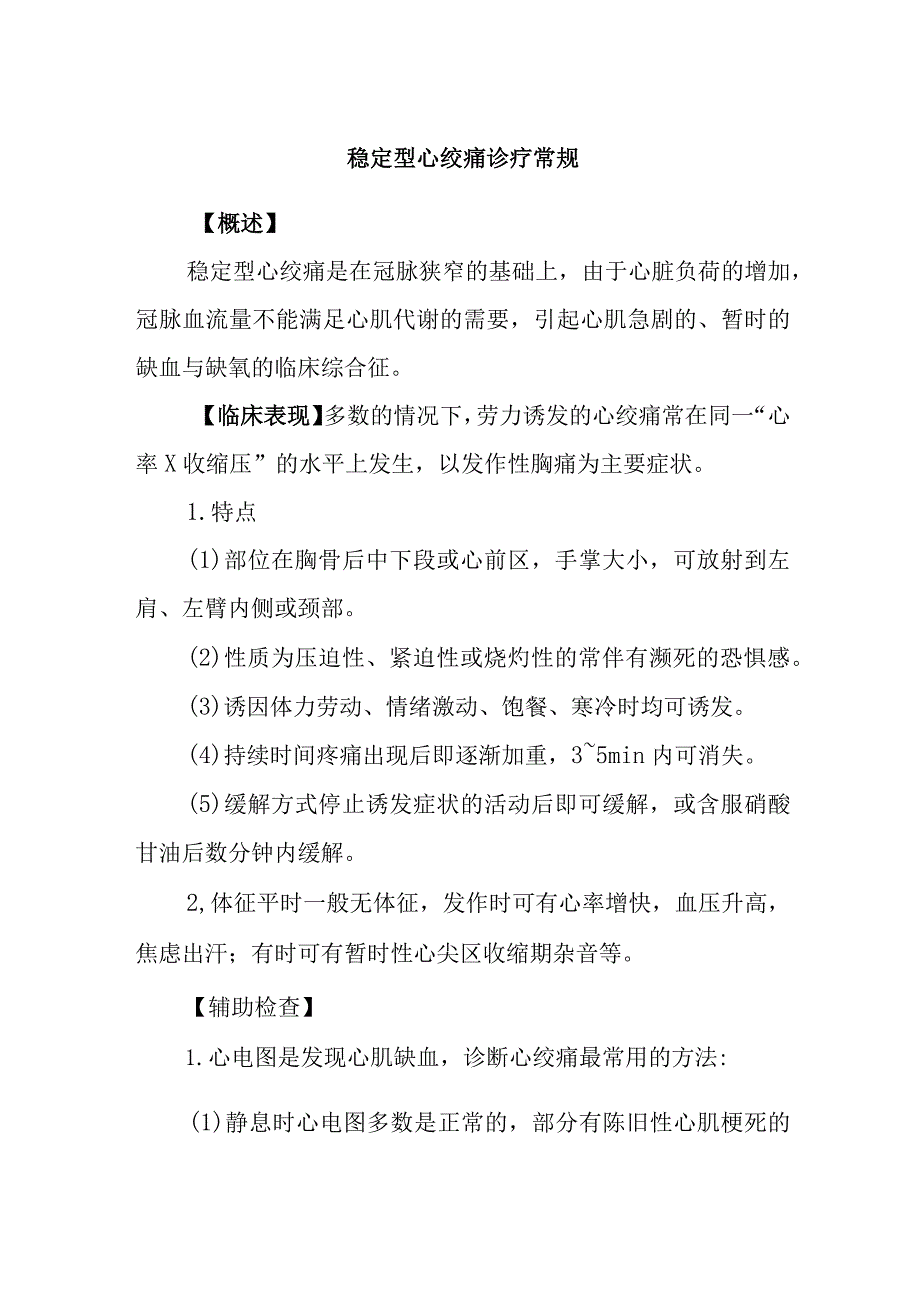 稳定型心绞痛诊疗常规

【概述】

稳定型心绞痛是在冠脉狭窄的基础上，由于心脏负荷的增加，冠脉血流量不能满足心肌代谢的需要，引起心肌急剧的、暂时的缺血与缺氧的临床综合征。

【临床表现】多数的情况下，劳力诱发的心绞痛常在同一“心率X收缩压”的水平上发生，以发作性胸痛为主要症状。

1.特点

(1)部位在胸骨后中下段或心前区，手掌大小，可放射到左肩、左臂内侧或颈部。

(2)性质为压迫性、紧迫性或烧灼性的常伴有濒死的恐惧感。

(3)诱因体力劳动、情绪激动、饱餐、寒冷时均可诱发。

(4)持续时间疼痛出现后即逐渐加重，3~5min内可消失。

(5)缓解方式停止诱发症状的活动后即可缓解，或含服硝酸甘油后数分钟内缓解。

2,体征平时一般无体征，发作时可有心率增快，血压升高，焦虑出汗；有时可有暂时性心尖区收缩期杂音等。

【辅助检查】

1.心电图是发现心肌缺血，诊断心绞痛最常用的方法:

(1)静息时心电图多数是正常的，部分有陈旧性心肌梗死的